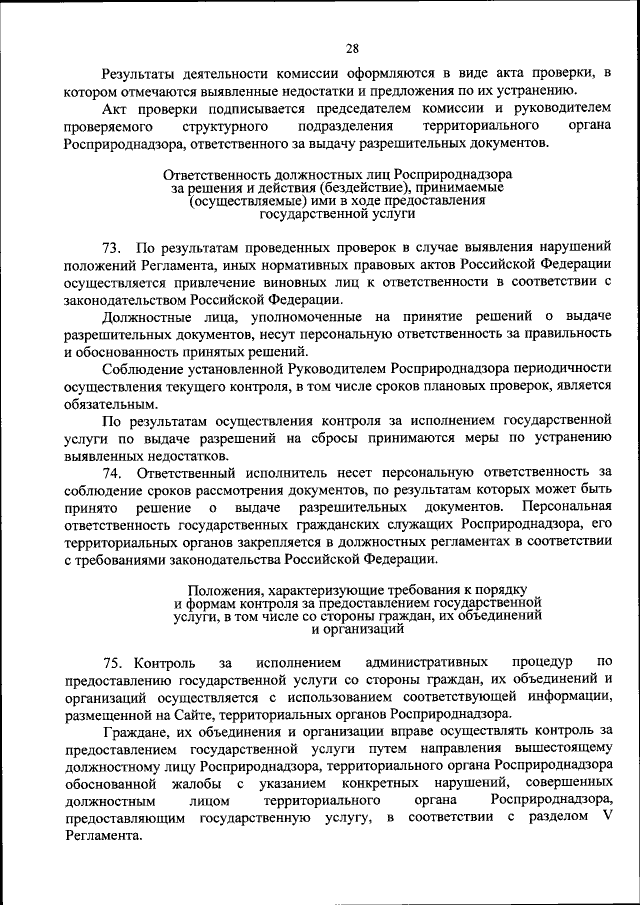 28

Результаты деятельности комиссии оформляются в виде акта проверки, в котором отмечаются выявленные недостатки и предложения по их устранению.

Акт проверки подписывается председателем комиссии и руководителем проверяемого структурного подразделения территориального органа Росприроднадзора, ответственного за выдачу разрешительных документов.

Ответственность должностных лиц Росприроднадзора за решения и действия (бездействие), принимаемые (осуществляемые) ими в ходе предоставления государственной услуги

73. По результатам проведенных проверок в случае выявления нарушений положений Регламента, иных нормативных правовых актов Российской Федерации осуществляется привлечение виновных лиц к ответственности в соответствии с законодательством Российской Федерации.

Должностные лица, уполномоченные на принятие решений о выдаче разрешительных документов, несут персональную ответственность за правильность и обоснованность принятых решений.

Соблюдение установленной Руководителем Росприроднадзора периодичности осуществления текущего контроля, в том числе сроков плановых проверок, является обязательным.

По результатам осуществления контроля за исполнением государственной услуги по выдаче разрешений на сбросы принимаются меры по устранению выявленных недостатков.

74. Ответственный исполнитель несет персональную ответственность за соблюдение сроков рассмотрения документов, по результатам которых может быть принято решение о выдаче разрешительных документов. Персональная ответственность государственных гражданских служащих Росприроднадзора, его территориальных органов закрепляется в должностных регламентах в соответствии с требованиями законодательства Российской Федерации.

Положения, характеризующие требования к порядку и формам контроля за предоставлением государственной услуги, в том числе со стороны граждан, их объединений и организаций

75. Контроль за исполнением административных процедур по предоставлению государственной услуги со стороны граждан, их объединений и организаций осуществляется с использованием соответствующей информации, размещенной на Сайте, территориальных органов Росприроднадзора.

Граждане, их объединения и организации вправе осуществлять контроль за предоставлением государственной услуги путем направления вышестоящему должностному лицу Росприроднадзора, территориального органа Росприроднадзора обоснованной жалобы с указанием конкретных нарушений, совершенных должностным лицом территориального органа Росприроднадзора, предоставляющим государственную услугу, в соответствии с разделом V Регламента.